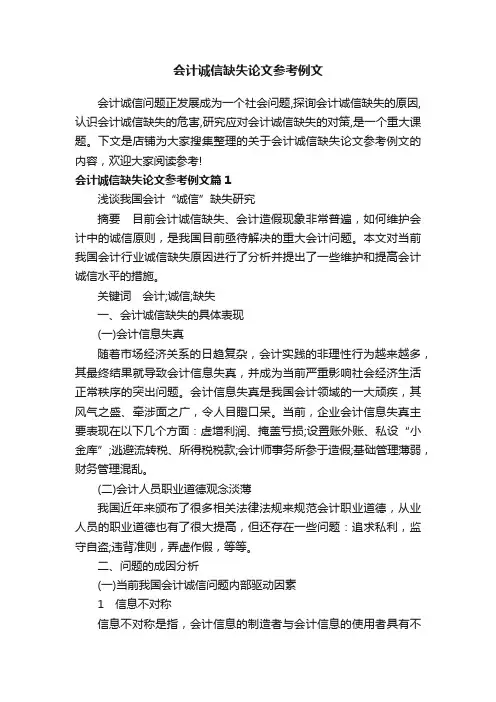 会计诚信缺失论文参考例文

会计诚信问题正发展成为一个社会问题,探询会计诚信缺失的原因,认识会计诚信缺失的危害,研究应对会计诚信缺失的对策,是一个重大课题。下文是店铺为大家搜集整理的关于会计诚信缺失论文参考例文的内容，欢迎大家阅读参考!

会计诚信缺失论文参考例文篇1

浅谈我国会计“诚信”缺失研究

摘要　目前会计诚信缺失、会计造假现象非常普遍，如何维护会计中的诚信原则，是我国目前亟待解决的重大会计问题。本文对当前我国会计行业诚信缺失原因进行了分析并提出了一些维护和提高会计诚信水平的措施。

关键词　会计;诚信;缺失

一、会计诚信缺失的具体表现

(一)会计信息失真

随着市场经济关系的日趋复杂，会计实践的非理性行为越来越多，其最终结果就导致会计信息失真，并成为当前严重影响社会经济生活正常秩序的突出问题。会计信息失真是我国会计领域的一大顽疾，其风气之盛、牵涉面之广，令人目瞪口呆。当前，企业会计信息失真主要表现在以下几个方面：虚增利润、掩盖亏损;设置账外账、私设“小金库”;逃避流转税、所得税税款;会计师事务所参于造假;基础管理薄弱，财务管理混乱。

(二)会计人员职业道德观念淡薄

我国近年来颁布了很多相关法律法规来规范会计职业道德，从业人员的职业道德也有了很大提高，但还存在一些问题：追求私利，监守自盗;违背准则，弄虚作假，等等。

二、问题的成因分析

(一)当前我国会计诚信问题内部驱动因素

1　信息不对称

信息不对称是指，会计信息的制造者与会计信息的使用者具有不